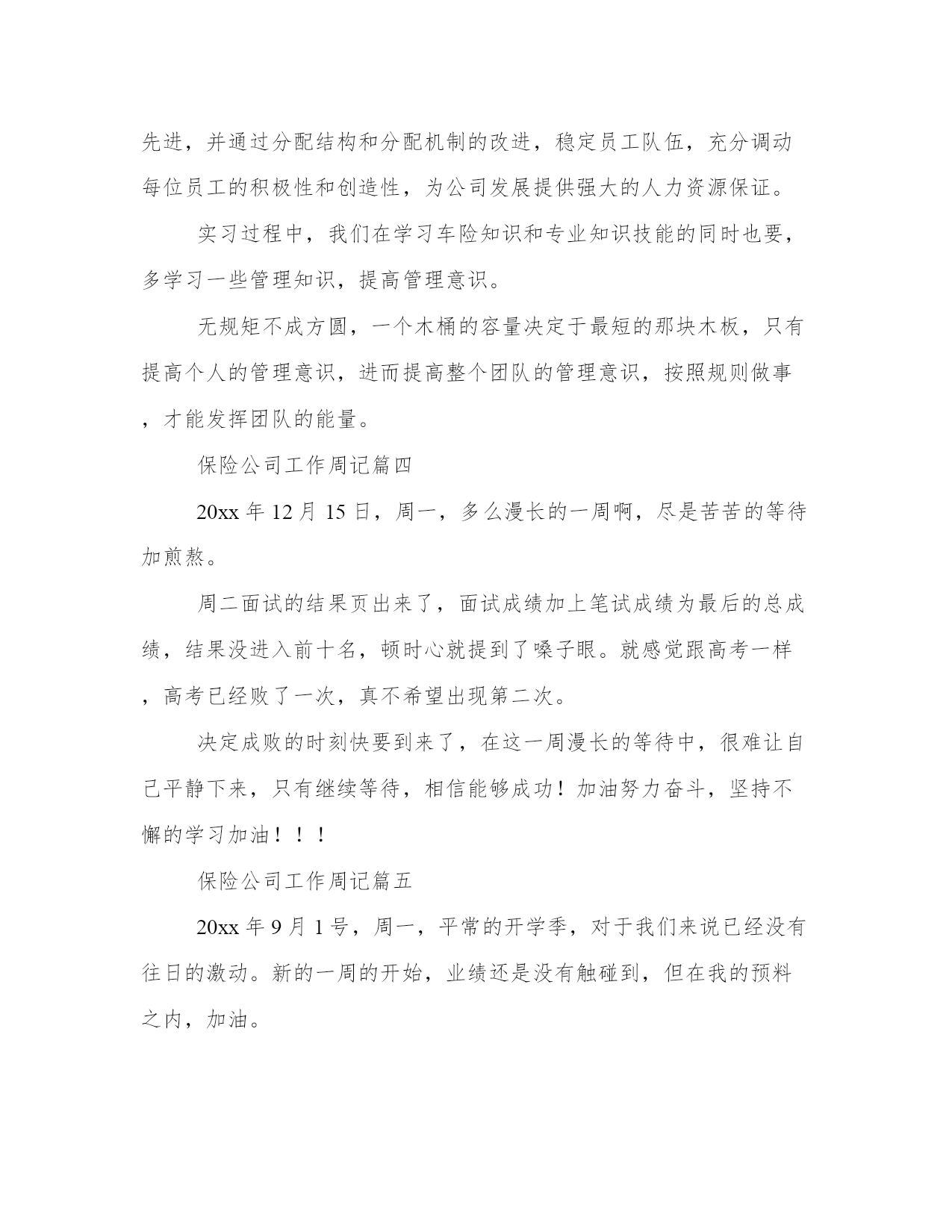 先进，并通过分配结构和分配机制的改进，稳定员工队伍，充分调动每位员工的积极性和创造性，为公司发展提供强大的人力资源保证。

实习过程中，我们在学习车险知识和专业知识技能的同时也要，多学习一些管理知识，提高管理意识。

无规矩不成方圆，一个木桶的容量决定于最短的那块木板，只有提高个人的管理意识，进而提高整个团队的管理意识，按照规则做事，才能发挥团队的能量。

保险公司工作周记篇四

20xx 年 12 月 15 日，周一，多么漫长的一周啊，尽是苦苦的等待加煎熬。

周二面试的结果页出来了，面试成绩加上笔试成绩为最后的总成绩，结果没进入前十名，顿时心就提到了嗓子眼。就感觉跟高考一样，高考已经败了一次，真不希望出现第二次。

决定成败的时刻快要到来了，在这一周漫长的等待中，很难让自己平静下来，只有继续等待，相信能够成功！加油努力奋斗，坚持不懈的学习加油！！！

保险公司工作周记篇五

20xx 年 9 月 1 号，周一，平常的开学季，对于我们来说已经没有往日的激动。新的一周的开始，业绩还是没有触碰到，但在我的预料之内，加油。